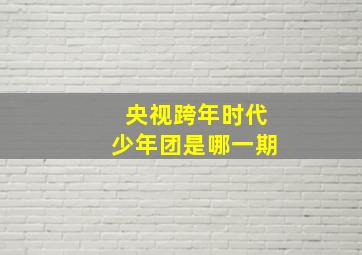 央视跨年时代
少年团是哪一期